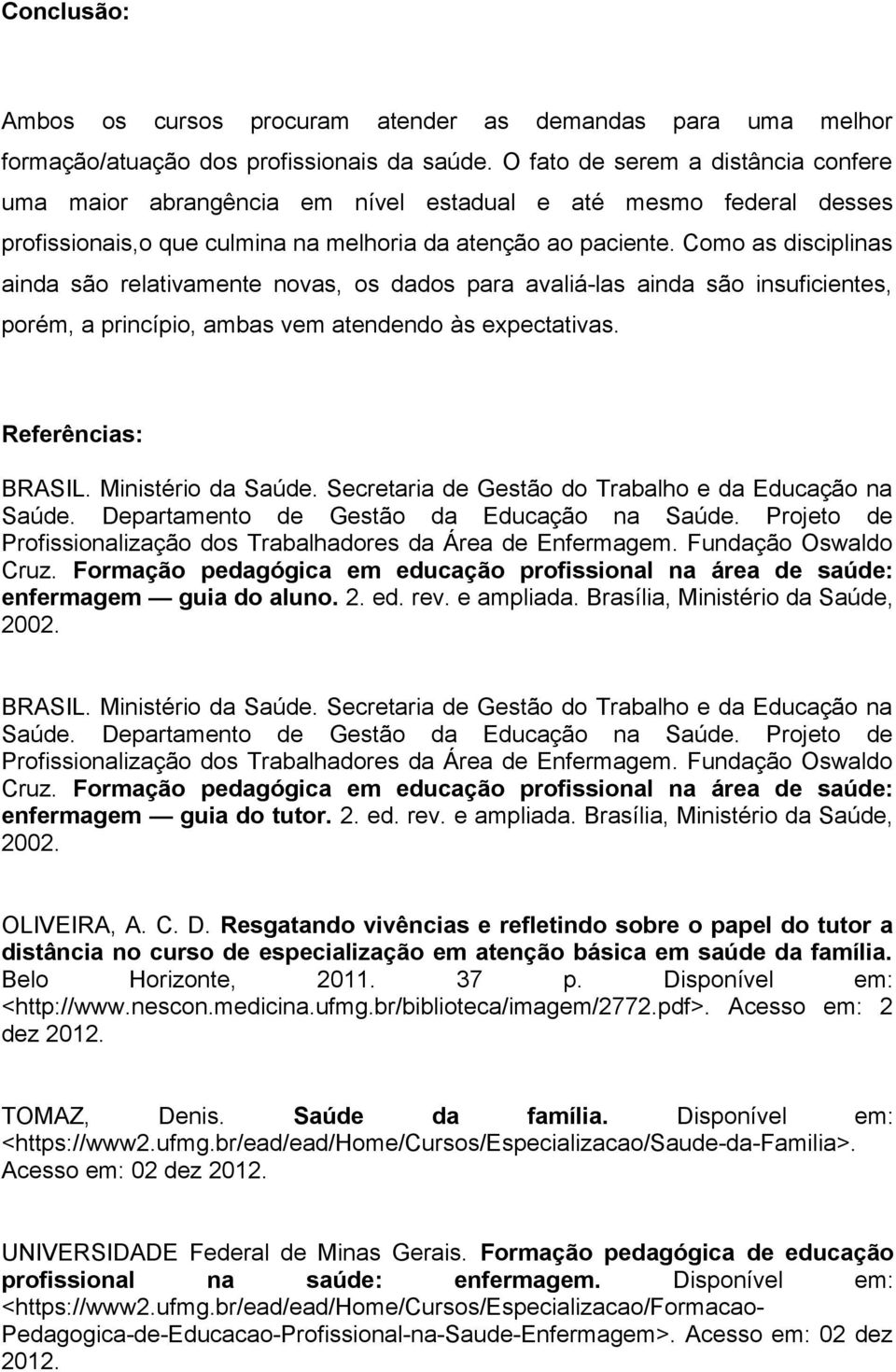 Conclusão:

Ambos os cursos procuram atender as demandas para uma melhor formação/atuação dos profissionais da saúde. O fato de serem a distância confere uma maior abrangência em nível estadual e até mesmo federal desses profissionais,o que culmina na melhoria da atenção ao paciente. Como as disciplinas ainda são relativamente novas, os dados para avaliá-las ainda são insuficientes, porém, a princípio, ambas vem atendendo às expectativas.

Referências:

BRASIL. Ministério da Saúde. Secretaria de Gestão do Trabalho e da Educação na Saúde. Departamento de Gestão da Educação na Saúde. Projeto de Profissionalização dos Trabalhadores da Área de Enfermagem. Fundação Oswaldo Cruz. Formação pedagógica em educação profissional na área de saúde: enfermagem — guia do aluno. 2. ed. rev. e ampliada. Brasília, Ministério da Saúde, 2002.

BRASIL. Ministério da Saúde. Secretaria de Gestão do Trabalho e da Educação na Saúde. Departamento de Gestão da Educação na Saúde. Projeto de Profissionalização dos Trabalhadores da Área de Enfermagem. Fundação Oswaldo Cruz. Formação pedagógica em educação profissional na área de saúde: enfermagem — guia do tutor. 2. ed. rev. e ampliada. Brasília, Ministério da Saúde, 2002.

OLIVEIRA, A. C. D. Resgatando vivências e refletindo sobre o papel do tutor a distância no curso de especialização em atenção básica em saúde da família. Belo Horizonte, 2011. 37 p. Disponível em: <http://www.nescon.medicina.ufmg.br/biblioteca/imagem/2772.pdf>. Acesso em: 2 dez 2012.

TOMAZ, Denis. Saúde da família. Disponível em: <https://www2.ufmg.br/ead/ead/Home/Cursos/Especializacao/Saude-da-Familia>. Acesso em: 02 dez 2012.

UNIVERSIDADE Federal de Minas Gerais. Formação pedagógica de educação profissional na saúde: enfermagem. Disponível em: <https://www2.ufmg.br/ead/ead/Home/Cursos/Especializacao/Formacao-Pedagogica-de-Educacao-Profissional-na-Saude-Enfermagem>. Acesso em: 02 dez 2012.